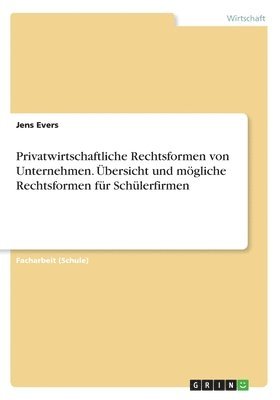 Wirtschaft

Jens Evers

Privatwirtschaftliche Rechtsformen von Unternehmen. Übersicht und mögliche Rechtsformen für Schülerfirmen

Facharbeit (Schule)

GRIN